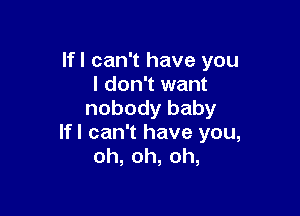 If I can't have you
I don't want
nobody baby
If I can't have you,
oh, oh, oh,